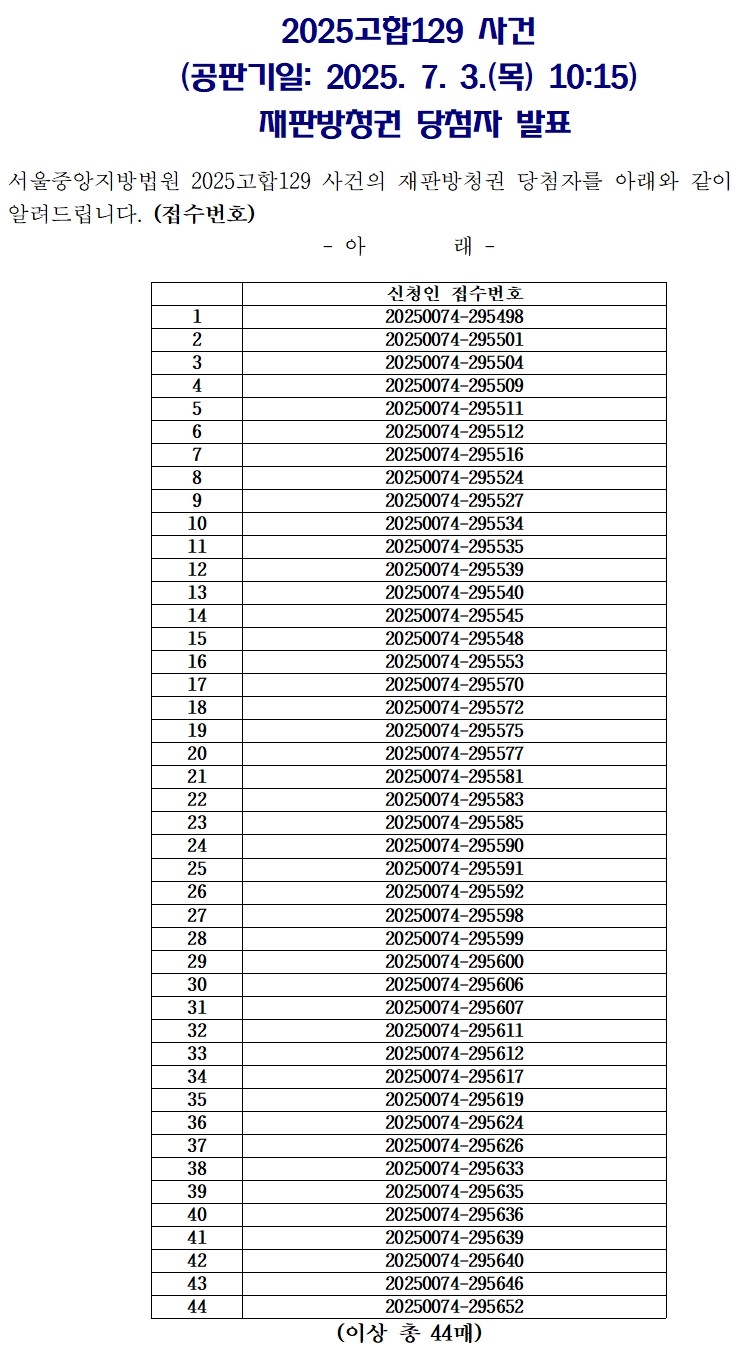 2025고합129 사건
(공판기일: 2025. 7. 3.(목) 10:15)
재판방청권 당첨자 발표

서울중앙지방법원 2025고합129 사건의 재판방청권 당첨자를 아래와 같이 알려드립니다. (접수번호)

- 아 래 -

| | 신청인 접수번호 |
|---|---|
| 1 | 20250074-295498 |
| 2 | 20250074-295501 |
| 3 | 20250074-295504 |
| 4 | 20250074-295509 |
| 5 | 20250074-295511 |
| 6 | 20250074-295512 |
| 7 | 20250074-295516 |
| 8 | 20250074-295524 |
| 9 | 20250074-295527 |
| 10 | 20250074-295534 |
| 11 | 20250074-295535 |
| 12 | 20250074-295539 |
| 13 | 20250074-295540 |
| 14 | 20250074-295545 |
| 15 | 20250074-295548 |
| 16 | 20250074-295553 |
| 17 | 20250074-295570 |
| 18 | 20250074-295572 |
| 19 | 20250074-295575 |
| 20 | 20250074-295577 |
| 21 | 20250074-295581 |
| 22 | 20250074-295583 |
| 23 | 20250074-295585 |
| 24 | 20250074-295590 |
| 25 | 20250074-295591 |
| 26 | 20250074-295592 |
| 27 | 20250074-295598 |
| 28 | 20250074-295599 |
| 29 | 20250074-295600 |
| 30 | 20250074-295606 |
| 31 | 20250074-295607 |
| 32 | 20250074-295611 |
| 33 | 20250074-295612 |
| 34 | 20250074-295617 |
| 35 | 20250074-295619 |
| 36 | 20250074-295624 |
| 37 | 20250074-295626 |
| 38 | 20250074-295633 |
| 39 | 20250074-295635 |
| 40 | 20250074-295636 |
| 41 | 20250074-295639 |
| 42 | 20250074-295640 |
| 43 | 20250074-295646 |
| 44 | 20250074-295652 |

(이상 총 44매)